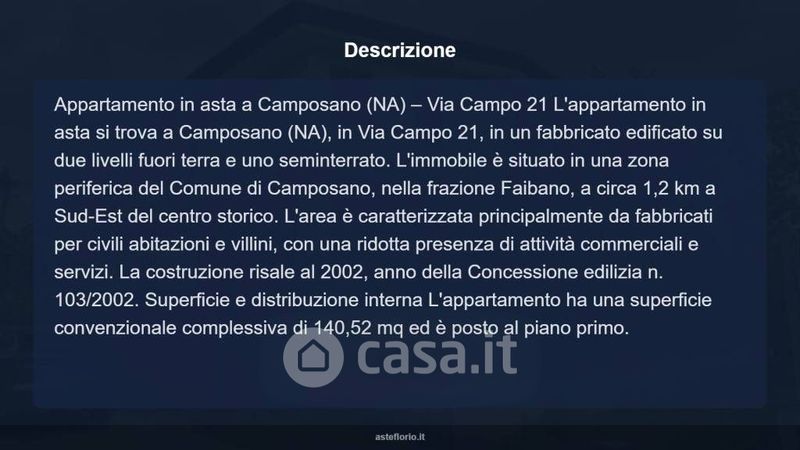 Descrizione

Appartamento in asta a Camposano (NA) – Via Campo 21 L'appartamento in asta si trova a Camposano (NA), in Via Campo 21, in un fabbricato edificato su due livelli fuori terra e uno seminterrato. L'immobile è situato in una zona periferica del Comune di Camposano, nella frazione Faibano, a circa 1,2 km a Sud-Est del centro storico. L'area è caratterizzata principalmente da fabbricati per civili abitazioni e villini, con una ridotta presenza di attività commerciali e servizi. La costruzione risale al 2002, anno della Concessione edilizia n. 103/2002. Superficie e distribuzione interna L'appartamento ha una superficie convenzionale complessiva di 140,52 mq ed è posto al piano primo.

asteflorio.it

casa.it